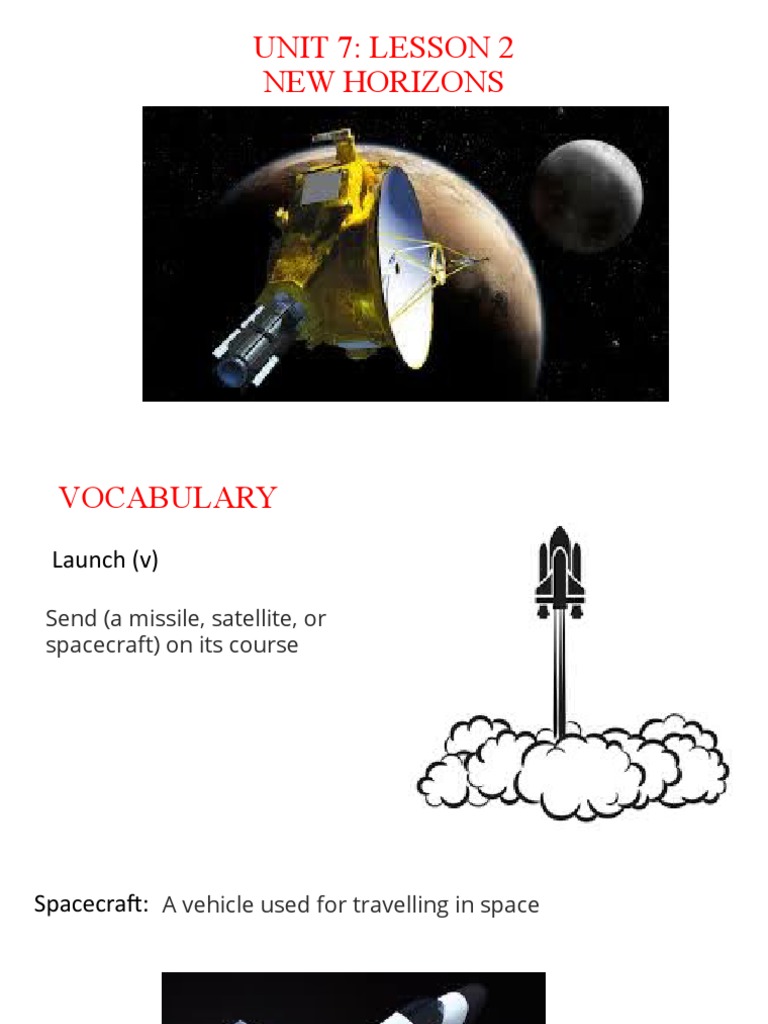 UNIT 7: LESSON 2
NEW HORIZONS

VOCABULARY

Launch (v)

Send (a missile, satellite, or spacecraft) on its course

Spacecraft: A vehicle used for travelling in space